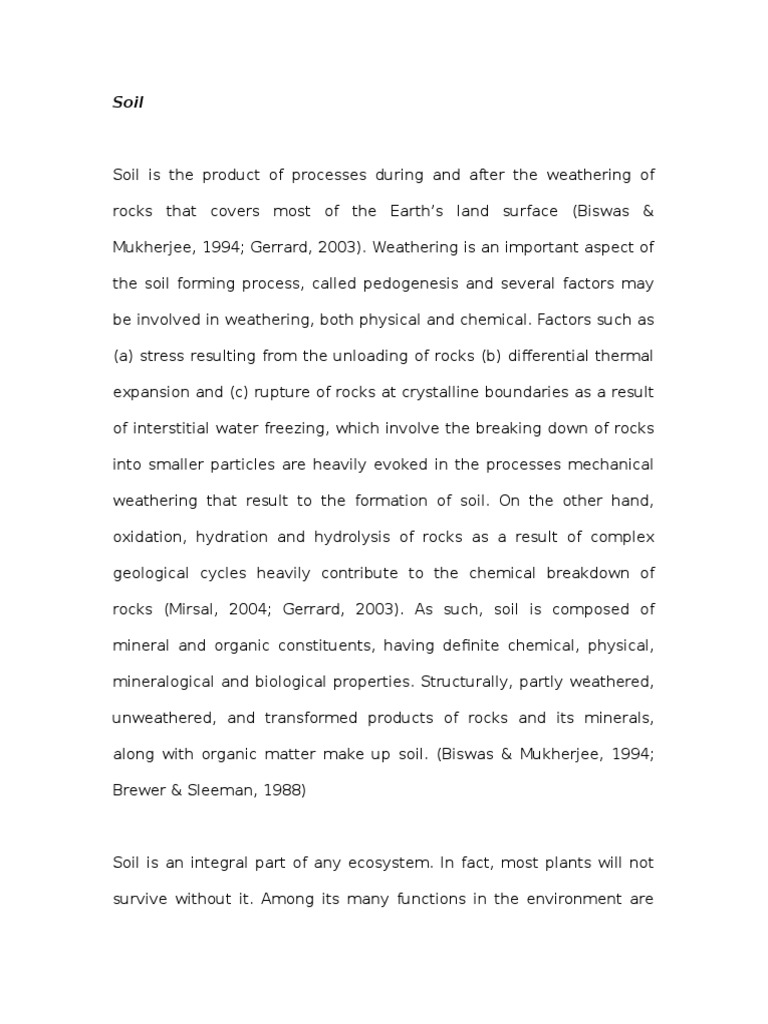 Soil

Soil is the product of processes during and after the weathering of rocks that covers most of the Earth's land surface (Biswas & Mukherjee, 1994; Gerrard, 2003). Weathering is an important aspect of the soil forming process, called pedogenesis and several factors may be involved in weathering, both physical and chemical. Factors such as (a) stress resulting from the unloading of rocks (b) differential thermal expansion and (c) rupture of rocks at crystalline boundaries as a result of interstitial water freezing, which involve the breaking down of rocks into smaller particles are heavily evoked in the processes mechanical weathering that result to the formation of soil. On the other hand, oxidation, hydration and hydrolysis of rocks as a result of complex geological cycles heavily contribute to the chemical breakdown of rocks (Mirsal, 2004; Gerrard, 2003). As such, soil is composed of mineral and organic constituents, having definite chemical, physical, mineralogical and biological properties. Structurally, partly weathered, unweathered, and transformed products of rocks and its minerals, along with organic matter make up soil. (Biswas & Mukherjee, 1994; Brewer & Sleeman, 1988)

Soil is an integral part of any ecosystem. In fact, most plants will not survive without it. Among its many functions in the environment are